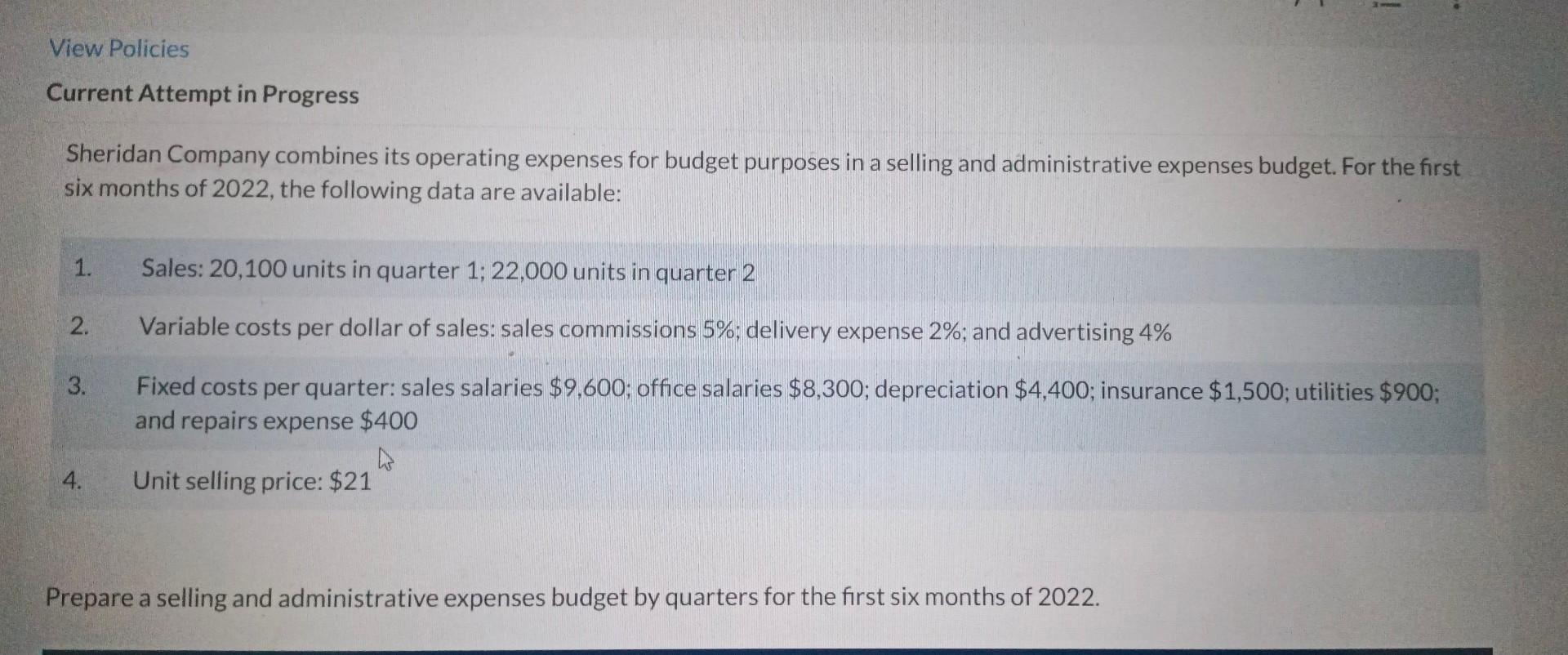 View Policies

Current Attempt in Progress

Sheridan Company combines its operating expenses for budget purposes in a selling and administrative expenses budget. For the first six months of 2022, the following data are available:

1. Sales: 20,100 units in quarter 1; 22,000 units in quarter 2

2. Variable costs per dollar of sales: sales commissions 5%; delivery expense 2%; and advertising 4%

3. Fixed costs per quarter: sales salaries $9,600; office salaries $8,300; depreciation $4,400; insurance $1,500; utilities $900; and repairs expense $400

4. Unit selling price: $21

Prepare a selling and administrative expenses budget by quarters for the first six months of 2022.